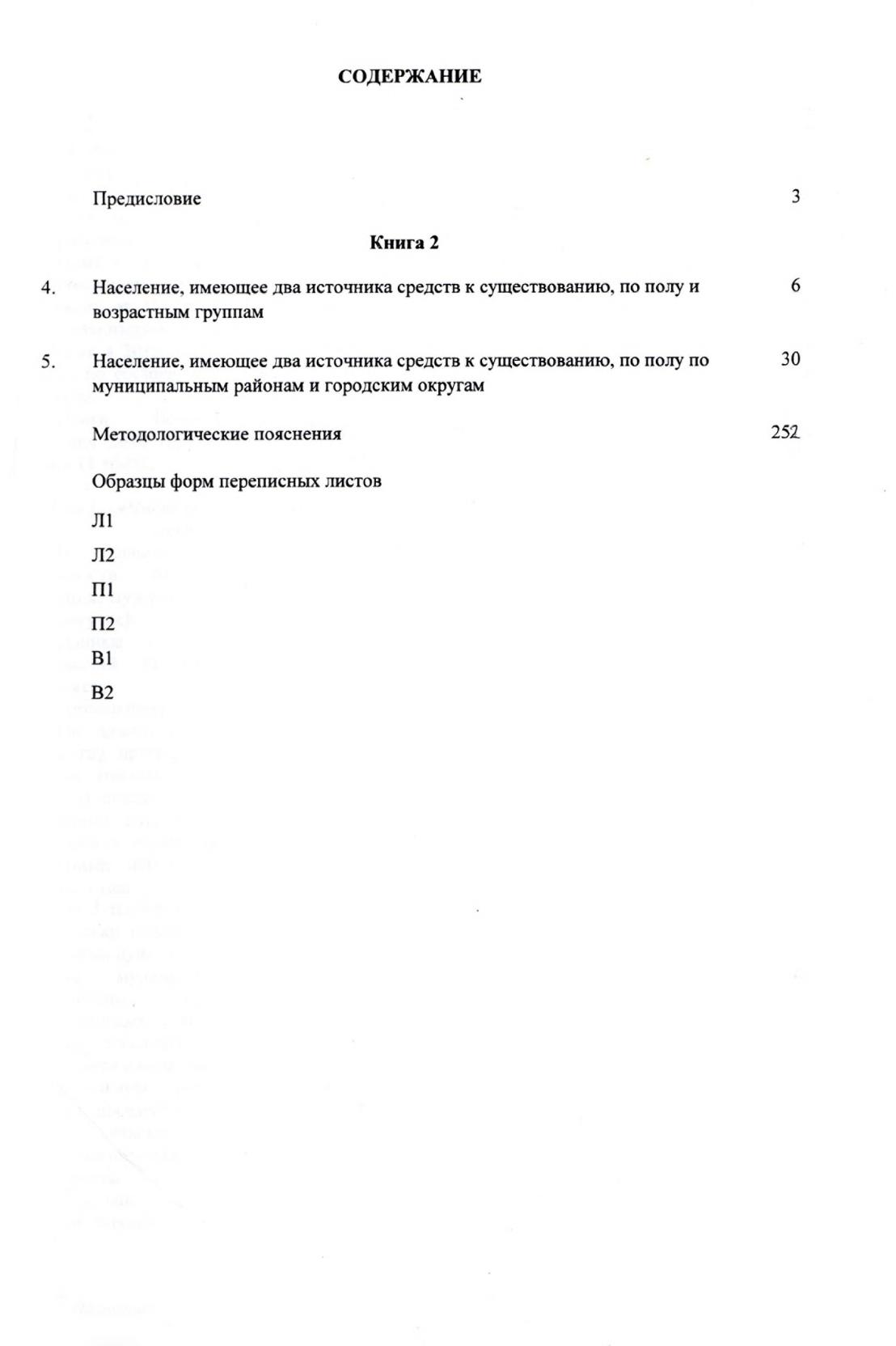 СОДЕРЖАНИЕ

Предисловие 3

Книга 2

4. Население, имеющее два источника средств к существованию, по полу и возрастным группам 6

5. Население, имеющее два источника средств к существованию, по полу по муниципальным районам и городским округам 30

Методологические пояснения 252

Образцы форм переписных листов

Л1

Л2

П1

П2

В1

В2